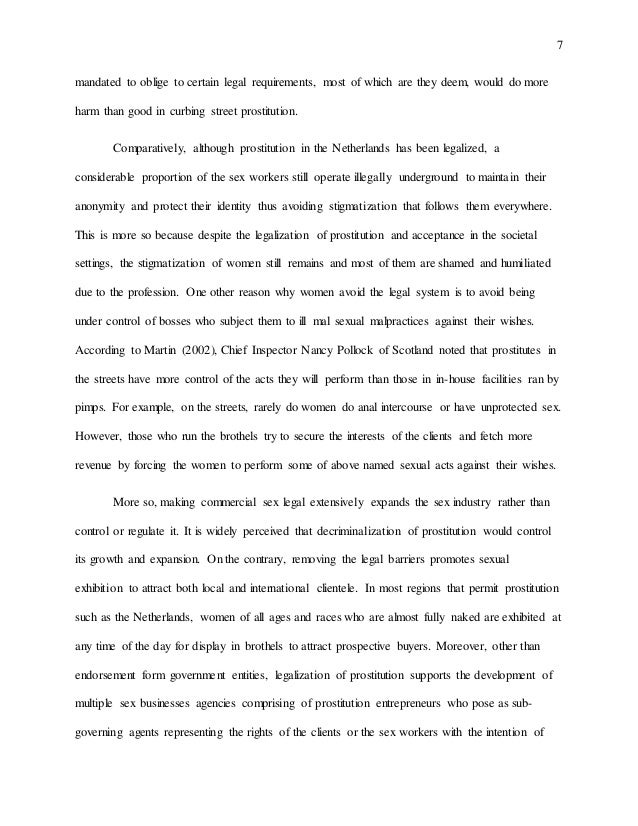 7

mandated to oblige to certain legal requirements, most of which are they deem, would do more harm than good in curbing street prostitution.

Comparatively, although prostitution in the Netherlands has been legalized, a considerable proportion of the sex workers still operate illegally underground to maintain their anonymity and protect their identity thus avoiding stigmatization that follows them everywhere. This is more so because despite the legalization of prostitution and acceptance in the societal settings, the stigmatization of women still remains and most of them are shamed and humiliated due to the profession. One other reason why women avoid the legal system is to avoid being under control of bosses who subject them to ill mal sexual malpractices against their wishes. According to Martin (2002), Chief Inspector Nancy Pollock of Scotland noted that prostitutes in the streets have more control of the acts they will perform than those in in-house facilities ran by pimps. For example, on the streets, rarely do women do anal intercourse or have unprotected sex. However, those who run the brothels try to secure the interests of the clients and fetch more revenue by forcing the women to perform some of above named sexual acts against their wishes.

More so, making commercial sex legal extensively expands the sex industry rather than control or regulate it. It is widely perceived that decriminalization of prostitution would control its growth and expansion. On the contrary, removing the legal barriers promotes sexual exhibition to attract both local and international clientele. In most regions that permit prostitution such as the Netherlands, women of all ages and races who are almost fully naked are exhibited at any time of the day for display in brothels to attract prospective buyers. Moreover, other than endorsement form government entities, legalization of prostitution supports the development of multiple sex businesses agencies comprising of prostitution entrepreneurs who pose as sub-governing agents representing the rights of the clients or the sex workers with the intention of